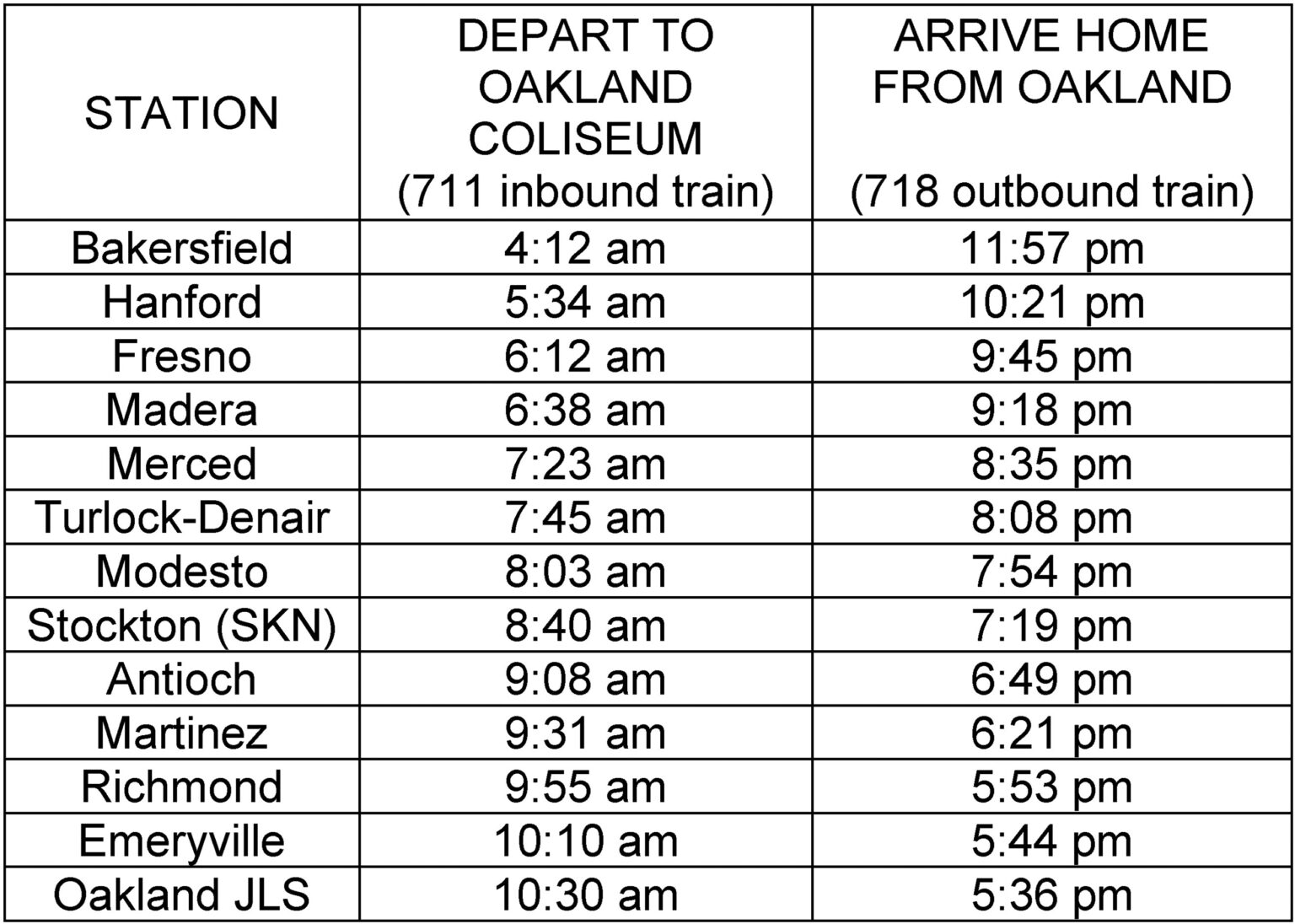 | STATION | DEPART TO OAKLAND COLISEUM (711 inbound train) | ARRIVE HOME FROM OAKLAND (718 outbound train) |
|---|---|---|
| Bakersfield | 4:12 am | 11:57 pm |
| Hanford | 5:34 am | 10:21 pm |
| Fresno | 6:12 am | 9:45 pm |
| Madera | 6:38 am | 9:18 pm |
| Merced | 7:23 am | 8:35 pm |
| Turlock-Denair | 7:45 am | 8:08 pm |
| Modesto | 8:03 am | 7:54 pm |
| Stockton (SKN) | 8:40 am | 7:19 pm |
| Antioch | 9:08 am | 6:49 pm |
| Martinez | 9:31 am | 6:21 pm |
| Richmond | 9:55 am | 5:53 pm |
| Emeryville | 10:10 am | 5:44 pm |
| Oakland JLS | 10:30 am | 5:36 pm |